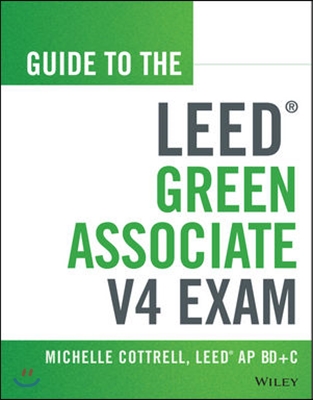 GUIDE TO THE

LEED®
GREEN
ASSOCIATE
V4 EXAM

MICHELLE COTTRELL, LEED® AP BD+C

WILEY